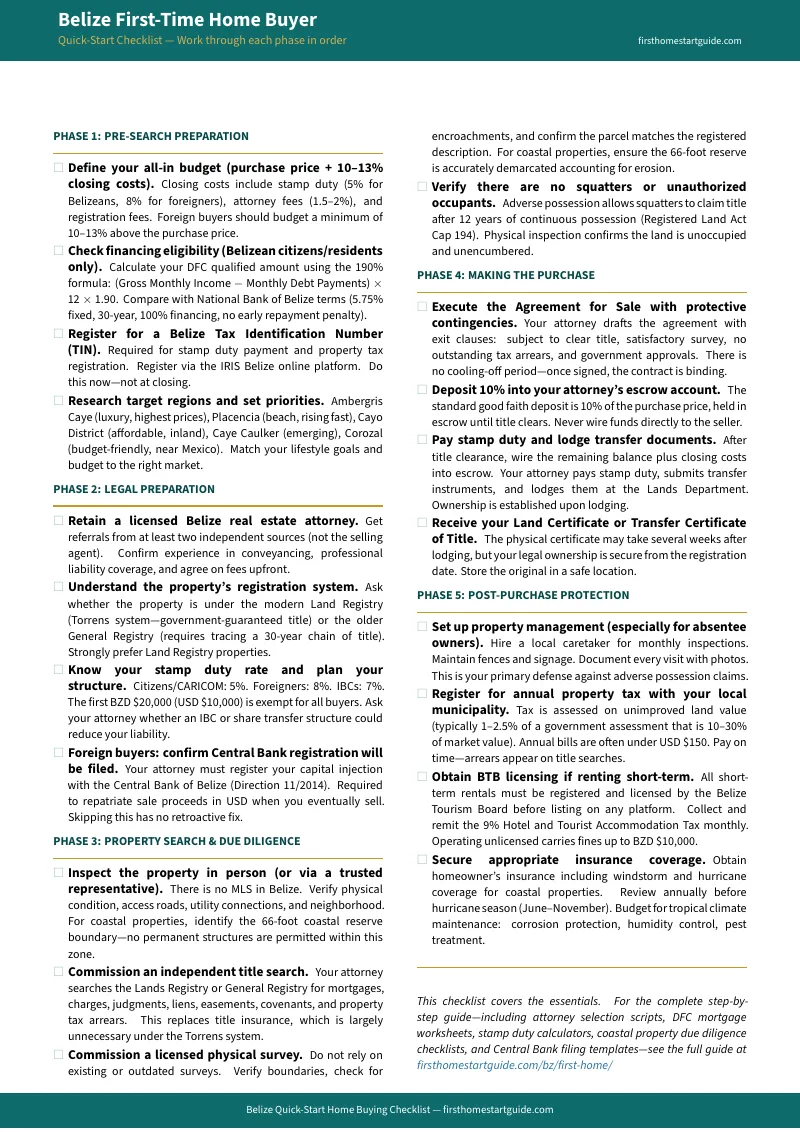 Belize First-Time Home Buyer
Quick-Start Checklist — Work through each phase in order
firsthomestartguide.com

PHASE 1: PRE-SEARCH PREPARATION

☐ Define your all-in budget (purchase price + 10–13% closing costs). Closing costs include stamp duty (5% for Belizeans, 8% for foreigners), attorney fees (1.5–2%), and registration fees. Foreign buyers should budget a minimum of 10–13% above the purchase price.
☐ Check financing eligibility (Belizean citizens/residents only). Calculate your DFC qualified amount using the 190% formula: (Gross Monthly Income − Monthly Debt Payments) × 12 × 1.90. Compare with National Bank of Belize terms (5.75% fixed, 30-year, 100% financing, no early repayment penalty).
☐ Register for a Belize Tax Identification Number (TIN). Required for stamp duty payment and property tax registration. Register via the IRIS Belize online platform. Do this now—not at closing.
☐ Research target regions and set priorities. Ambergris Caye (luxury, highest prices), Placencia (beach, rising fast), Cayo District (affordable, inland), Caye Caulker (emerging), Corozal (budget-friendly, near Mexico). Match your lifestyle goals and budget to the right market.

PHASE 2: LEGAL PREPARATION

☐ Retain a licensed Belize real estate attorney. Get referrals from at least two independent sources (not the selling agent). Confirm experience in conveyancing, professional liability coverage, and agree on fees upfront.
☐ Understand the property's registration system. Ask whether the property is under the modern Land Registry (Torrens system—government-guaranteed title) or the older General Registry (requires tracing a 30-year chain of title). Strongly prefer Land Registry properties.
☐ Know your stamp duty rate and plan your structure. Citizens/CARICOM: 5%. Foreigners: 8%. IBCs: 7%. The first BZD $20,000 (USD $10,000) is exempt for all buyers. Ask your attorney whether an IBC or share transfer structure could reduce your liability.
☐ Foreign buyers: confirm Central Bank registration will be filed. Your attorney must register your capital injection with the Central Bank of Belize (Direction 11/2014). Required to repatriate sale proceeds in USD when you eventually sell. Skipping this has no retroactive fix.

PHASE 3: PROPERTY SEARCH & DUE DILIGENCE

☐ Inspect the property in person (or via a trusted representative). There is no MLS in Belize. Verify physical condition, access roads, utility connections, and neighborhood. For coastal properties, identify the 66-foot coastal reserve boundary—no permanent structures are permitted within this zone.
☐ Commission an independent title search. Your attorney searches the Lands Registry or General Registry for mortgages, charges, judgments, liens, easements, covenants, and property tax arrears. This replaces title insurance, which is largely unnecessary under the Torrens system.
☐ Commission a licensed physical survey. Do not rely on existing or outdated surveys. Verify boundaries, check for encroachments, and confirm the parcel matches the registered description. For coastal properties, ensure the 66-foot reserve is accurately demarcated accounting for erosion.
☐ Verify there are no squatters or unauthorized occupants. Adverse possession allows squatters to claim title after 12 years of continuous possession (Registered Land Act Cap 194). Physical inspection confirms the land is unoccupied and unencumbered.

PHASE 4: MAKING THE PURCHASE

☐ Execute the Agreement for Sale with protective contingencies. Your attorney drafts the agreement with exit clauses: subject to clear title, satisfactory survey, no outstanding tax arrears, and government approvals. There is no cooling-off period—once signed, the contract is binding.
☐ Deposit 10% into your attorney's escrow account. The standard good faith deposit is 10% of the purchase price, held in escrow until title clears. Never wire funds directly to the seller.
☐ Pay stamp duty and lodge transfer documents. After title clearance, wire the remaining balance plus closing costs into escrow. Your attorney pays stamp duty, submits transfer instruments, and lodges them at the Lands Department. Ownership is established upon lodging.
☐ Receive your Land Certificate or Transfer Certificate of Title. The physical certificate may take several weeks after lodging, but your legal ownership is secure from the registration date. Store the original in a safe location.

PHASE 5: POST-PURCHASE PROTECTION

☐ Set up property management (especially for absentee owners). Hire a local caretaker for monthly inspections. Maintain fences and signage. Document every visit with photos. This is your primary defense against adverse possession claims.
☐ Register for annual property tax with your local municipality. Tax is assessed on unimproved land value (typically 1–2.5% of a government assessment that is 10–30% of market value). Annual bills are often under USD $150. Pay on time—arrears appear on title searches.
☐ Obtain BTB licensing if renting short-term. All short-term rentals must be registered and licensed by the Belize Tourism Board before listing on any platform. Collect and remit the 9% Hotel and Tourist Accommodation Tax monthly. Operating unlicensed carries fines up to BZD $10,000.
☐ Secure appropriate insurance coverage. Obtain homeowner's insurance including windstorm and hurricane coverage for coastal properties. Review annually before hurricane season (June–November). Budget for tropical climate maintenance: corrosion protection, humidity control, pest treatment.

This checklist covers the essentials. For the complete step-by-step guide—including attorney selection scripts, DFC mortgage worksheets, stamp duty calculators, coastal property due diligence checklists, and Central Bank filing templates—see the full guide at firsthomestartguide.com/bz/first-home/

Belize Quick-Start Home Buying Checklist — firsthomestartguide.com